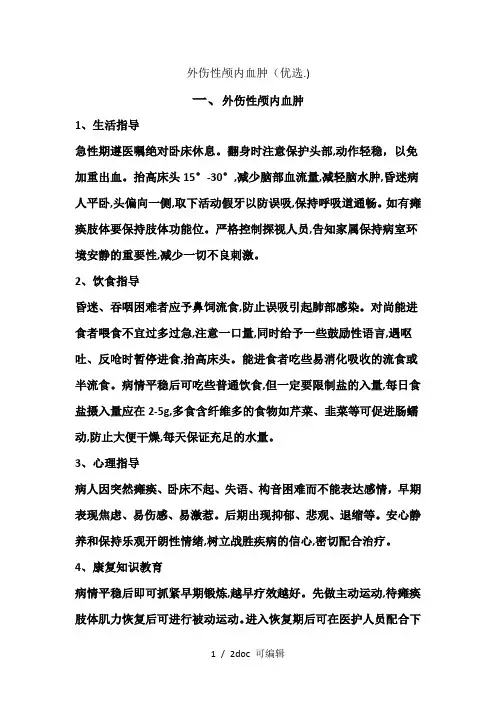 外伤性颅内血肿（优选.）

一、外伤性颅内血肿

1、生活指导

急性期遵医嘱绝对卧床休息。翻身时注意保护头部,动作轻稳，以免加重出血。抬高床头 15°-30°,减少脑部血流量,减轻脑水肿,昏迷病人平卧,头偏向一侧,取下活动假牙以防误吸,保持呼吸道通畅。如有瘫痪肢体要保持肢体功能位。严格控制探视人员,告知家属保持病室环境安静的重要性,减少一切不良刺激。

2、饮食指导

昏迷、吞咽困难者应予鼻饲流食,防止误吸引起肺部感染。对尚能进食者喂食不宜过多过急,注意一口量,同时给予一些鼓励性语言,遇呕吐、反呛时暂停进食,抬高床头。能进食者吃些易消化吸收的流食或半流食。病情平稳后可吃些普通饮食,但一定要限制盐的入量,每日食盐摄入量应在 2-5g,多食含纤维多的食物如芹菜、韭菜等可促进肠蠕动,防止大便干燥,每天保证充足的水量。

3、心理指导

病人因突然瘫痪、卧床不起、失语、构音困难而不能表达感情，早期表现焦虑、易伤感、易激惹。后期出现抑郁、悲观、退缩等。安心静养和保持乐观开朗性情绪,树立战胜疾病的信心,密切配合治疗。

4、康复知识教育

病情平稳后即可抓紧早期锻炼,越早疗效越好。先做主动运动,待瘫痪肢体肌力恢复后可进行被动运动。进入恢复期后可在医护人员配合下

1 / 2doc 可编辑